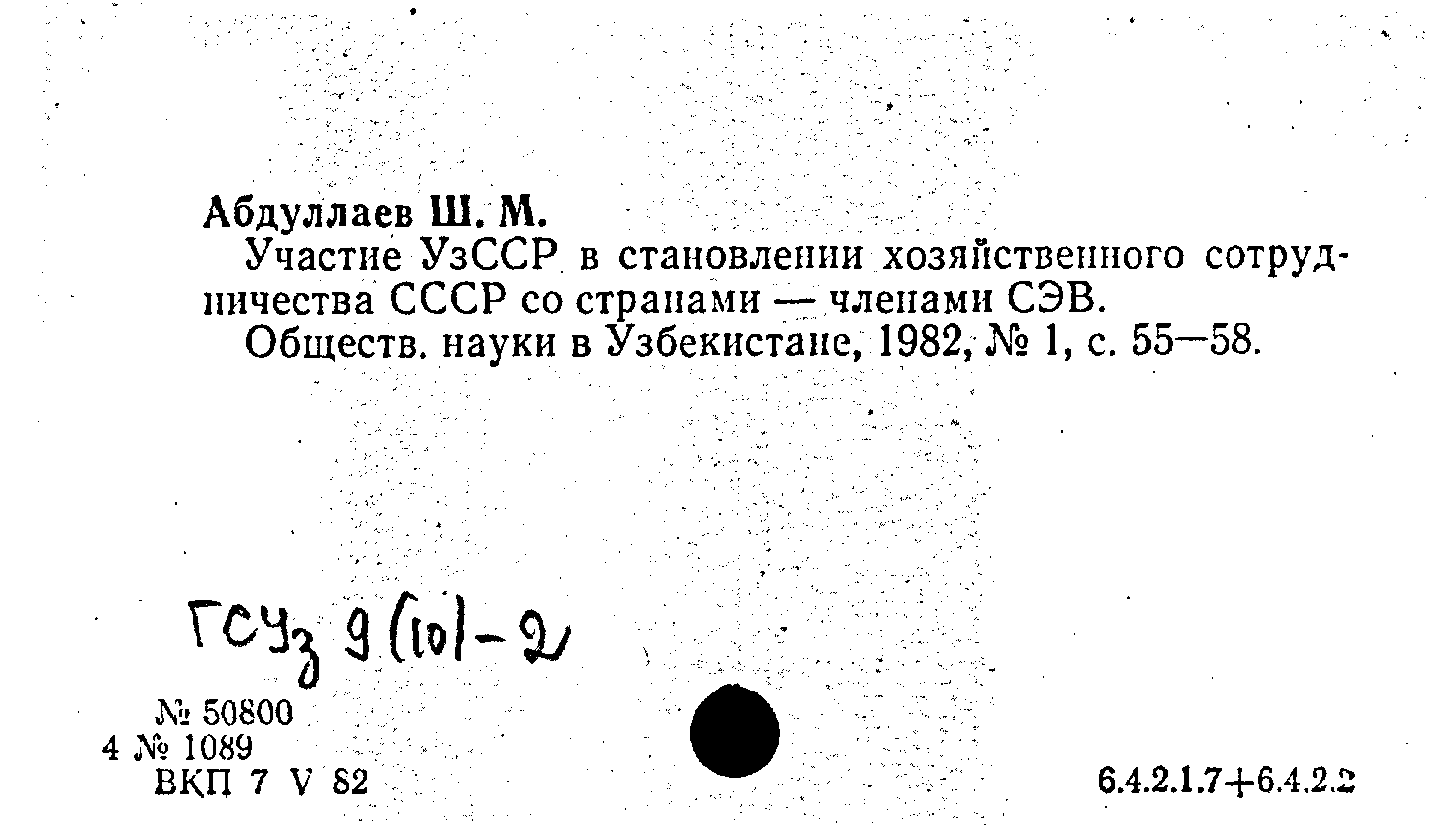 Абдуллаев Ш. М.

Участие УзССР в становлении хозяйственного сотрудничества СССР со странами — членами СЭВ.

Обществ. науки в Узбекистане, 1982, № 1, с. 55—58.

ГСУз 9(10)-2

№ 50800
4 № 1089
ВКП 7 V 82

6.4.2.1.7+6.4.2.2